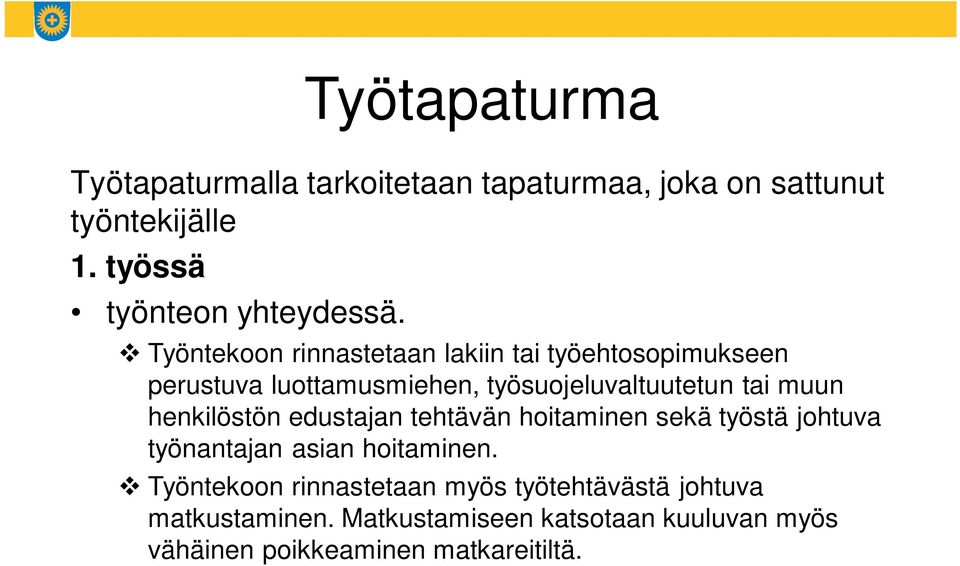 Työtapaturma

Työtapaturmalla tarkoitetaan tapaturmaa, joka on sattunut työntekijälle

1. työssä

• työnteon yhteydessä.

❖ Työntekoon rinnastetaan lakiin tai työehtosopimukseen perustuva luottamusmiehen, työsuojeluvaltuutetun tai muun henkilöstön edustajan tehtävän hoitaminen sekä työstä johtuva työnantajan asian hoitaminen.

❖ Työntekoon rinnastetaan myös työtehtävästä johtuva matkustaminen. Matkustamiseen katsotaan kuuluvan myös vähäinen poikkeaminen matkareitiltä.